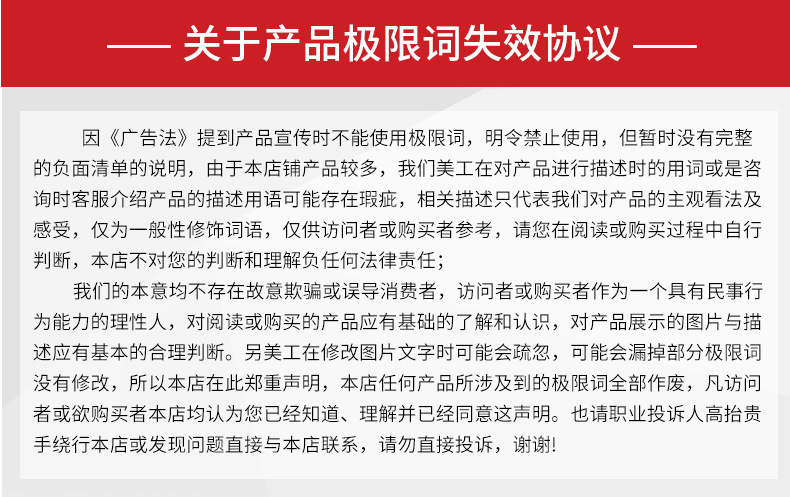 —— 关于产品极限词失效协议 ——

因《广告法》提到产品宣传时不能使用极限词，明令禁止使用，但暂时没有完整的负面清单的说明，由于本店铺产品较多，我们美工在对产品进行描述时的用词或是咨询时客服介绍产品的描述用语可能存在瑕疵，相关描述只代表我们对产品的主观看法及感受，仅为一般性修饰词语，仅供访问者或购买者参考，请您在阅读或购买过程中自行判断，本店不对您的判断和理解负任何法律责任；

我们的本意均不存在故意欺骗或误导消费者，访问者或购买者作为一个具有民事行为能力的理性人，对阅读或购买的产品应有基础的了解和认识，对产品展示的图片与描述应有基本的合理判断。另美工在修改图片文字时可能会疏忽，可能会漏掉部分极限词没有修改，所以本店在此郑重声明，本店任何产品所涉及到的极限词全部作废，凡访问者或欲购买者本店均认为您已经知道、理解并已经同意这声明。也请职业投诉人高抬贵手绕行本店或发现问题直接与本店联系，请勿直接投诉，谢谢!